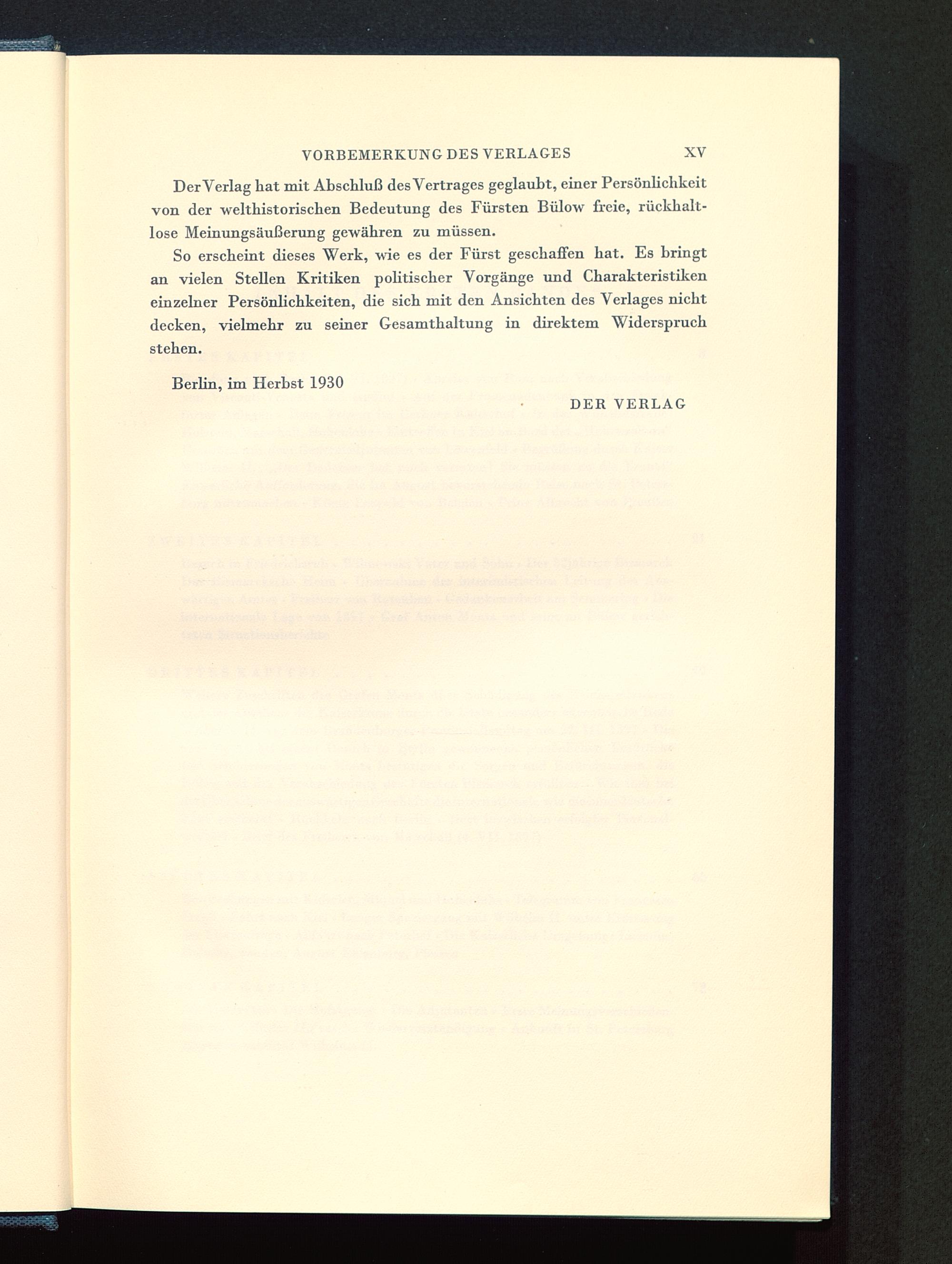 VORBEMERKUNG DES VERLAGES XV

Der Verlag hat mit Abschluß des Vertrages geglaubt, einer Persönlichkeit von der welthistorischen Bedeutung des Fürsten Bülow freie, rückhaltlose Meinungsäußerung gewähren zu müssen.

So erscheint dieses Werk, wie es der Fürst geschaffen hat. Es bringt an vielen Stellen Kritiken politischer Vorgänge und Charakteristiken einzelner Persönlichkeiten, die sich mit den Ansichten des Verlages nicht decken, vielmehr zu seiner Gesamthaltung in direktem Widerspruch stehen.

Berlin, im Herbst 1930

DER VERLAG